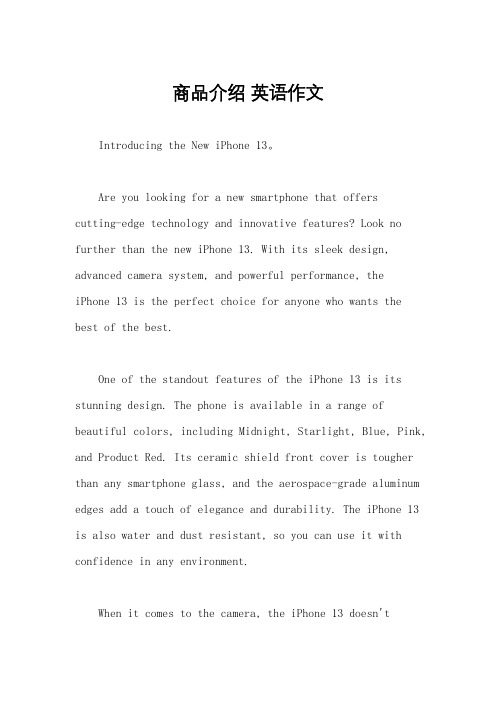 商品介绍 英语作文

Introducing the New iPhone 13。

Are you looking for a new smartphone that offers cutting-edge technology and innovative features? Look no further than the new iPhone 13. With its sleek design, advanced camera system, and powerful performance, the iPhone 13 is the perfect choice for anyone who wants the best of the best.

One of the standout features of the iPhone 13 is its stunning design. The phone is available in a range of beautiful colors, including Midnight, Starlight, Blue, Pink, and Product Red. Its ceramic shield front cover is tougher than any smartphone glass, and the aerospace-grade aluminum edges add a touch of elegance and durability. The iPhone 13 is also water and dust resistant, so you can use it with confidence in any environment.

When it comes to the camera, the iPhone 13 doesn't